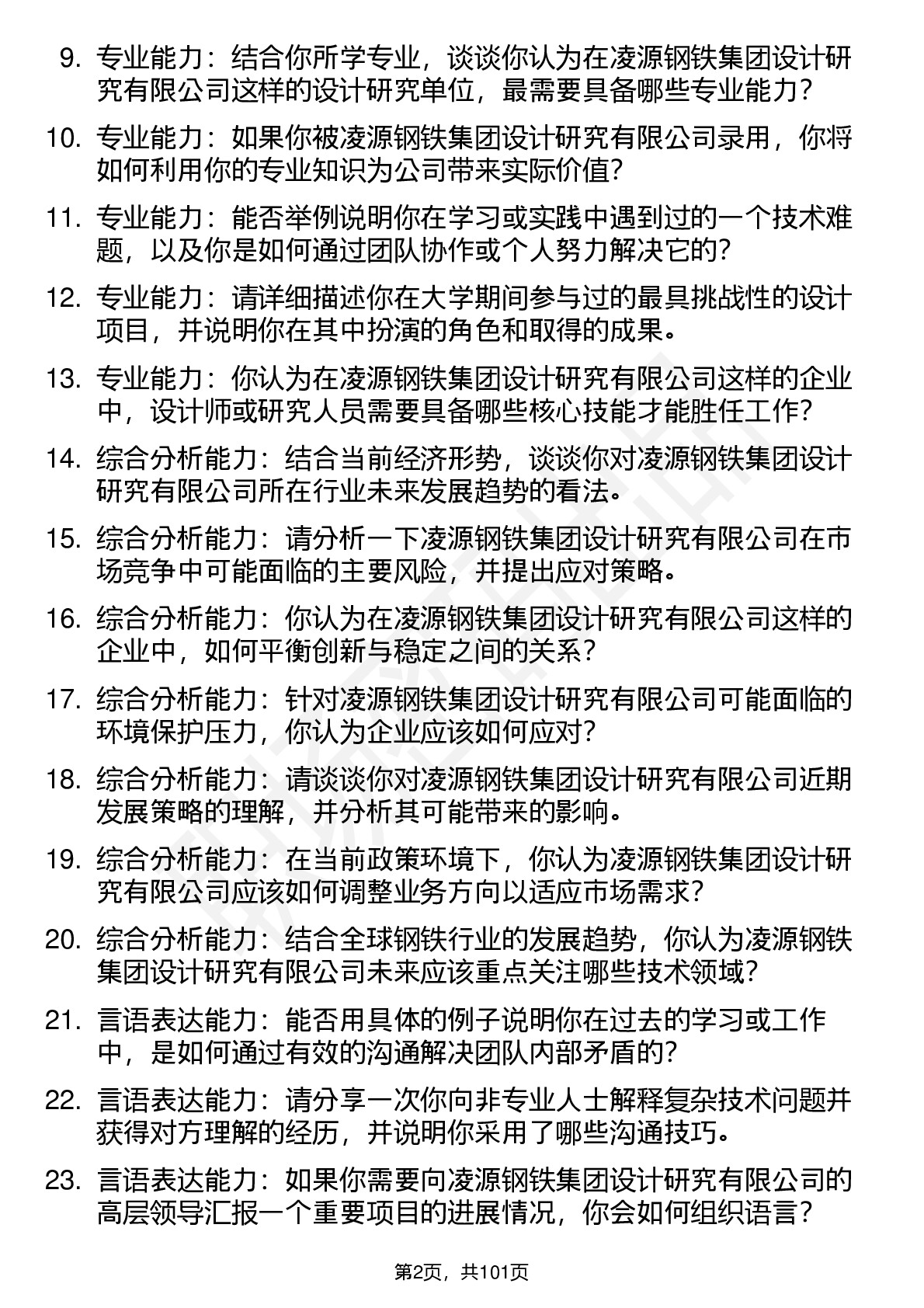 9. 专业能力：结合你所学专业，谈谈你认为在凌源钢铁集团设计研究有限公司这样的设计研究单位，最需要具备哪些专业能力？

10. 专业能力：如果你被凌源钢铁集团设计研究有限公司录用，你将如何利用你的专业知识为公司带来实际价值？

11. 专业能力：能否举例说明你在学习或实践中遇到过的一个技术难题，以及你是如何通过团队协作或个人努力解决它的？

12. 专业能力：请详细描述你在大学期间参与过的最具挑战性的设计项目，并说明你在其中扮演的角色和取得的成果。

13. 专业能力：你认为在凌源钢铁集团设计研究有限公司这样的企业中，设计师或研究人员需要具备哪些核心技能才能胜任工作？

14. 综合分析能力：结合当前经济形势，谈谈你对凌源钢铁集团设计研究有限公司所在行业未来发展趋势的看法。

15. 综合分析能力：请分析一下凌源钢铁集团设计研究有限公司在市场竞争中可能面临的主要风险，并提出应对策略。

16. 综合分析能力：你认为在凌源钢铁集团设计研究有限公司这样的企业中，如何平衡创新与稳定之间的关系？

17. 综合分析能力：针对凌源钢铁集团设计研究有限公司可能面临的环境保护压力，你认为企业应该如何应对？

18. 综合分析能力：请谈谈你对凌源钢铁集团设计研究有限公司近期发展策略的理解，并分析其可能带来的影响。

19. 综合分析能力：在当前政策环境下，你认为凌源钢铁集团设计研究有限公司应该如何调整业务方向以适应市场需求？

20. 综合分析能力：结合全球钢铁行业的发展趋势，你认为凌源钢铁集团设计研究有限公司未来应该重点关注哪些技术领域？

21. 言语表达能力：能否用具体的例子说明你在过去的学习或工作中，是如何通过有效的沟通解决团队内部矛盾的？

22. 言语表达能力：请分享一次你向非专业人士解释复杂技术问题并获得对方理解的经历，并说明你采用了哪些沟通技巧。

23. 言语表达能力：如果你需要向凌源钢铁集团设计研究有限公司的高层领导汇报一个重要项目的进展情况，你会如何组织语言？

第2页，共101页